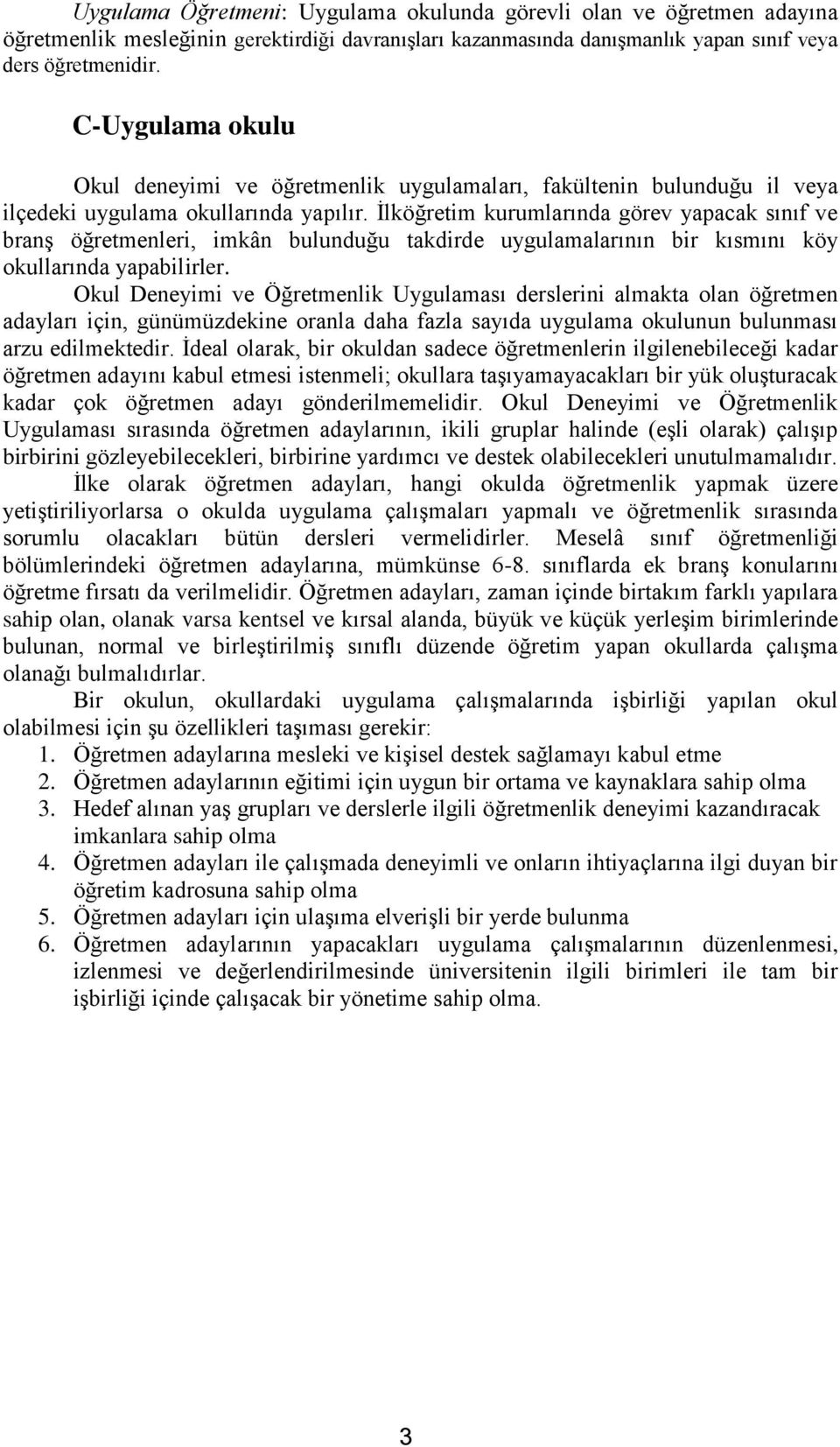 Uygulama Öğretmeni: Uygulama okulunda görevli olan ve öğretmen adayına öğretmenlik mesleğinin gerektirdiği davranışları kazanmasında danışmanlık yapan sınıf veya ders öğretmenidir.

C-Uygulama okulu

Okul deneyimi ve öğretmenlik uygulamaları, fakültenin bulunduğu il veya ilçedeki uygulama okullarında yapılır. İlköğretim kurumlarında görev yapacak sınıf ve branş öğretmenleri, imkân bulunduğu takdirde uygulamalarının bir kısmını köy okullarında yapabilirler.

Okul Deneyimi ve Öğretmenlik Uygulaması derslerini almakta olan öğretmen adayları için, günümüzdekine oranla daha fazla sayıda uygulama okulunun bulunması arzu edilmektedir. İdeal olarak, bir okuldan sadece öğretmenlerin ilgilenebileceği kadar öğretmen adayını kabul etmesi istenmeli; okullara taşıyamayacakları bir yük oluşturacak kadar çok öğretmen adayı gönderilmemelidir. Okul Deneyimi ve Öğretmenlik Uygulaması sırasında öğretmen adaylarının, ikili gruplar halinde (eşli olarak) çalışıp birbirini gözleyebilecekleri, birbirine yardımcı ve destek olabilecekleri unutulmamalıdır.

İlke olarak öğretmen adayları, hangi okulda öğretmenlik yapmak üzere yetiştiriliyorlarsa o okulda uygulama çalışmaları yapmalı ve öğretmenlik sırasında sorumlu olacakları bütün dersleri vermelidirler. Meselâ sınıf öğretmenliği bölümlerindeki öğretmen adaylarına, mümkünse 6-8. sınıflarda ek branş konularını öğretme fırsatı da verilmelidir. Öğretmen adayları, zaman içinde birtakım farklı yapılara sahip olan, olanak varsa kentsel ve kırsal alanda, büyük ve küçük yerleşim birimlerinde bulunan, normal ve birleştirilmiş sınıflı düzende öğretim yapan okullarda çalışma olanağı bulmalıdırlar.

Bir okulun, okullardaki uygulama çalışmalarında işbirliği yapılan okul olabilmesi için şu özellikleri taşıması gerekir:
1. Öğretmen adaylarına mesleki ve kişisel destek sağlamayı kabul etme
2. Öğretmen adaylarının eğitimi için uygun bir ortama ve kaynaklara sahip olma
3. Hedef alınan yaş grupları ve derslerle ilgili öğretmenlik deneyimi kazandıracak imkanlara sahip olma
4. Öğretmen adayları ile çalışmada deneyimli ve onların ihtiyaçlarına ilgi duyan bir öğretim kadrosuna sahip olma
5. Öğretmen adayları için ulaşıma elverişli bir yerde bulunma
6. Öğretmen adaylarının yapacakları uygulama çalışmalarının düzenlenmesi, izlenmesi ve değerlendirilmesinde üniversitenin ilgili birimleri ile tam bir işbirliği içinde çalışacak bir yönetime sahip olma.

3